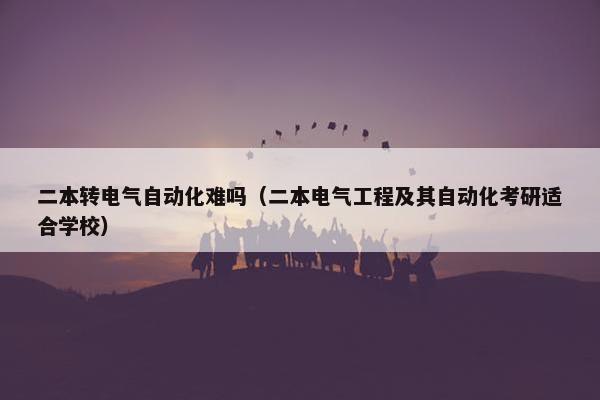 二本转电气自动化难吗（二本电气工程及其自动化考研适合学校）